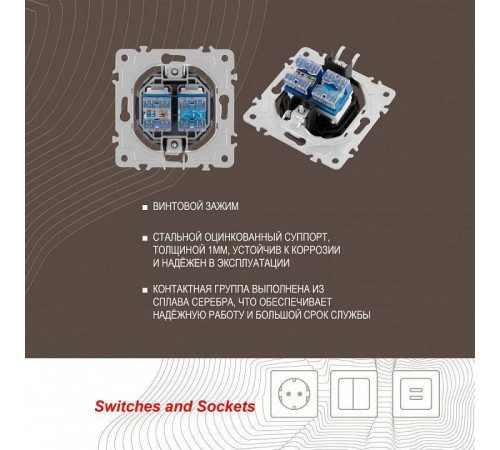 ■ ВИНТОВОЙ ЗАЖИМ

■ СТАЛЬНОЙ ОЦИНКОВАННЫЙ СУППОРТ, ТОЛЩИНОЙ 1ММ, УСТОЙЧИВ К КОРРОЗИИ И НАДЁЖЕН В ЭКСПЛУАТАЦИИ

■ КОНТАКТНАЯ ГРУППА ВЫПОЛНЕНА ИЗ СПЛАВА СЕРЕБРА, ЧТО ОБЕСПЕЧИВАЕТ НАДЁЖНУЮ РАБОТУ И БОЛЬШОЙ СРОК СЛУЖБЫ

Switches and Sockets